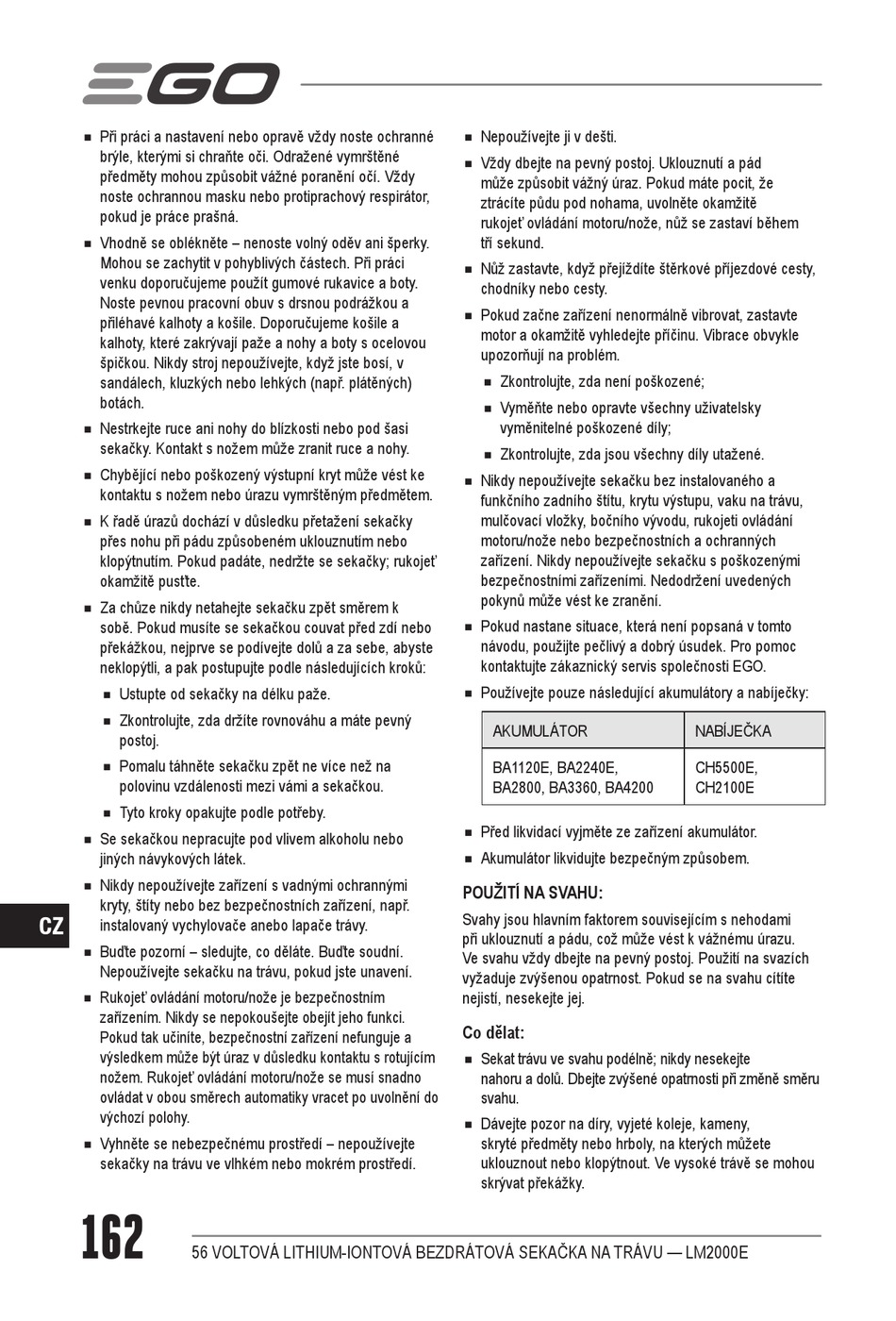 EGO

■ Při práci a nastavení nebo opravě vždy noste ochranné brýle, kterými si chraňte oči. Odražené vymrštěné předměty mohou způsobit vážné poranění očí. Vždy noste ochrannou masku nebo protiprachový respirátor, pokud je práce prašná.

■ Vhodně se oblékněte – nenoste volný oděv ani šperky. Mohou se zachytit v pohyblivých částech. Při práci venku doporučujeme použít gumové rukavice a boty. Noste pevnou pracovní obuv s drsnou podrážkou a přiléhavé kalhoty a košile. Doporučujeme košile a kalhoty, které zakrývají paže a nohy a boty s ocelovou špičkou. Nikdy stroj nepoužívejte, když jste bosí, v sandálech, kluzkých nebo lehkých (např. plátěných) botách.

■ Nestrkejte ruce ani nohy do blízkosti nebo pod šasi sekačky. Kontakt s nožem může zranit ruce a nohy.

■ Chybějící nebo poškozený výstupní kryt může vést ke kontaktu s nožem nebo úrazu vymrštěným předmětem.

■ K řadě úrazů dochází v důsledku přetažení sekačky přes nohu při pádu způsobeném uklouznutím nebo klopýtnutím. Pokud padáte, nedržte se sekačky; rukojeť okamžitě pusťte.

■ Za chůze nikdy netahejte sekačku zpět směrem k sobě. Pokud musíte se sekačkou couvat před zdí nebo překážkou, nejprve se podívejte dolů a za sebe, abyste neklopýtli, a pak postupujte podle následujících kroků:

■ Ustupte od sekačky na délku paže.

■ Zkontrolujte, zda držíte rovnováhu a máte pevný postoj.

■ Pomalu táhněte sekačku zpět ne více než na polovinu vzdálenosti mezi vámi a sekačkou.

■ Tyto kroky opakujte podle potřeby.

■ Se sekačkou nepracujte pod vlivem alkoholu nebo jiných návykových látek.

■ Nikdy nepoužívejte zařízení s vadnými ochrannými kryty, štíty nebo bez bezpečnostních zařízení, např. instalovaný vychylovače anebo lapače trávy.

■ Buďte pozorní – sledujte, co děláte. Buďte soudní. Nepoužívejte sekačku na trávu, pokud jste unavení.

■ Rukojeť ovládání motoru/nože je bezpečnostním zařízením. Nikdy se nepokoušejte obejít jeho funkci. Pokud tak učiníte, bezpečnostní zařízení nefunguje a výsledkem může být úraz v důsledku kontaktu s rotujícím nožem. Rukojeť ovládání motoru/nože se musí snadno ovládat v obou směrech automatiky vracet po uvolnění do výchozí polohy.

■ Vyhněte se nebezpečnému prostředí – nepoužívejte sekačky na trávu ve vlhkém nebo mokrém prostředí.

■ Nepoužívejte ji v dešti.

■ Vždy dbejte na pevný postoj. Uklouznutí a pád může způsobit vážný úraz. Pokud máte pocit, že ztrácíte půdu pod nohama, uvolněte okamžitě rukojeť ovládání motoru/nože, nůž se zastaví během tří sekund.

■ Nůž zastavte, když přejíždíte štěrkové příjezdové cesty, chodníky nebo cesty.

■ Pokud začne zařízení nenormálně vibrovat, zastavte motor a okamžitě vyhledejte příčinu. Vibrace obvykle upozorňují na problém.

■ Zkontrolujte, zda není poškozené;

■ Vyměňte nebo opravte všechny uživatelsky vyměnitelné poškozené díly;

■ Zkontrolujte, zda jsou všechny díly utažené.

■ Nikdy nepoužívejte sekačku bez instalovaného a funkčního zadního štítu, krytu výstupu, vaku na trávu, mulčovací vložky, bočního vývodu, rukojeti ovládání motoru/nože nebo bezpečnostních a ochranných zařízení. Nikdy nepoužívejte sekačku s poškozenými bezpečnostními zařízeními. Nedodržení uvedených pokynů může vést ke zranění.

■ Pokud nastane situace, která není popsaná v tomto návodu, použijte pečlivý a dobrý úsudek. Pro pomoc kontaktujte zákaznický servis společnosti EGO.

■ Používejte pouze následující akumulátory a nabíječky:

| AKUMULÁTOR | NABÍJEČKA |
|---|---|
| BA1120E, BA2240E, BA2800, BA3360, BA4200 | CH5500E, CH2100E |

■ Před likvidací vyjměte ze zařízení akumulátor.

■ Akumulátor likvidujte bezpečným způsobem.

POUŽITÍ NA SVAHU:

Svahy jsou hlavním faktorem souvisejícím s nehodami při uklouznutí a pádu, což může vést k vážnému úrazu. Ve svahu vždy dbejte na pevný postoj. Použití na svazích vyžaduje zvýšenou opatrnost. Pokud se na svahu cítíte nejistí, nesekejte jej.

Co dělat:

■ Sekat trávu ve svahu podélně; nikdy nesekejte nahoru a dolů. Dbejte zvýšené opatrnosti při změně směru svahu.

■ Dávejte pozor na díry, vyjeté koleje, kameny, skryté předměty nebo hrboly, na kterých můžete uklouznout nebo klopýtnout. Ve vysoké trávě se mohou skrývat překážky.

CZ

162 56 VOLTOVÁ LITHIUM-IONTOVÁ BEZDRÁTOVÁ SEKAČKA NA TRÁVU — LM2000E